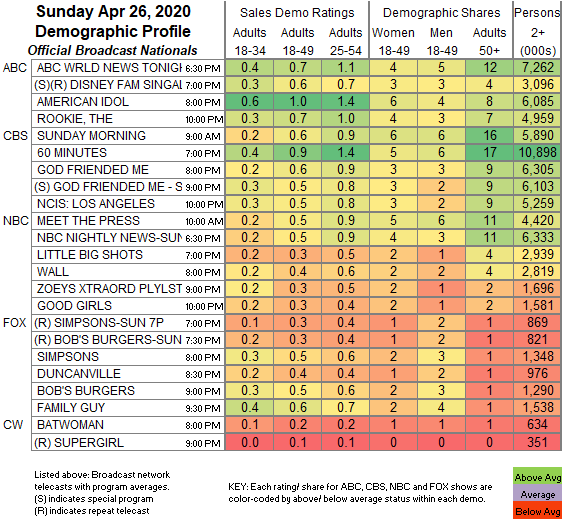 Sunday Apr 26, 2020
Demographic Profile
Official Broadcast Nationals

| | | | Sales Demo Ratings | | | Demographic Shares | | | Persons |
|---|---|---|---|---|---|---|---|---|---|
| | | | Adults 18-34 | Adults 18-49 | Adults 25-54 | Women 18-49 | Men 18-49 | Adults 50+ | 2+ (000s) |
| ABC | ABC WRLD NEWS TONIGH | 6:30 PM | 0.4 | 0.7 | 1.1 | 4 | 5 | 12 | 7,262 |
| | (S)(R) DISNEY FAM SINGAL | 7:00 PM | 0.3 | 0.6 | 0.7 | 3 | 3 | 4 | 3,096 |
| | AMERICAN IDOL | 8:00 PM | 0.6 | 1.0 | 1.4 | 6 | 4 | 8 | 6,085 |
| | ROOKIE, THE | 10:00 PM | 0.3 | 0.7 | 1.0 | 4 | 3 | 7 | 4,959 |
| CBS | SUNDAY MORNING | 9:00 AM | 0.2 | 0.6 | 0.9 | 6 | 6 | 16 | 5,890 |
| | 60 MINUTES | 7:00 PM | 0.4 | 0.9 | 1.4 | 5 | 6 | 17 | 10,898 |
| | GOD FRIENDED ME | 8:00 PM | 0.2 | 0.6 | 0.9 | 3 | 3 | 9 | 6,305 |
| | (S) GOD FRIENDED ME - S | 9:00 PM | 0.3 | 0.5 | 0.8 | 3 | 2 | 9 | 6,103 |
| | NCIS: LOS ANGELES | 10:00 PM | 0.3 | 0.5 | 0.8 | 3 | 2 | 9 | 5,259 |
| NBC | MEET THE PRESS | 10:00 AM | 0.2 | 0.5 | 0.9 | 5 | 6 | 11 | 4,420 |
| | NBC NIGHTLY NEWS-SUN | 6:30 PM | 0.2 | 0.5 | 0.9 | 4 | 3 | 11 | 6,333 |
| | LITTLE BIG SHOTS | 7:00 PM | 0.2 | 0.3 | 0.5 | 2 | 1 | 4 | 2,939 |
| | WALL | 8:00 PM | 0.2 | 0.4 | 0.6 | 2 | 2 | 4 | 2,819 |
| | ZOEYS XTRAORD PLYLST | 9:00 PM | 0.2 | 0.3 | 0.5 | 2 | 1 | 2 | 1,696 |
| | GOOD GIRLS | 10:00 PM | 0.2 | 0.3 | 0.4 | 2 | 1 | 2 | 1,581 |
| FOX | (R) SIMPSONS-SUN 7P | 7:00 PM | 0.1 | 0.3 | 0.4 | 1 | 2 | 1 | 869 |
| | (R) BOB'S BURGERS-SUN | 7:30 PM | 0.2 | 0.3 | 0.4 | 1 | 2 | 1 | 821 |
| | SIMPSONS | 8:00 PM | 0.3 | 0.5 | 0.6 | 2 | 3 | 1 | 1,348 |
| | DUNCANVILLE | 8:30 PM | 0.2 | 0.4 | 0.4 | 1 | 2 | 1 | 976 |
| | BOB'S BURGERS | 9:00 PM | 0.3 | 0.5 | 0.6 | 2 | 3 | 1 | 1,290 |
| | FAMILY GUY | 9:30 PM | 0.4 | 0.6 | 0.7 | 2 | 4 | 1 | 1,538 |
| CW | BATWOMAN | 8:00 PM | 0.1 | 0.2 | 0.2 | 1 | 1 | 1 | 634 |
| | (R) SUPERGIRL | 9:00 PM | 0.0 | 0.1 | 0.1 | 0 | 0 | 0 | 351 |

Listed above: Broadcast network telecasts with program averages.
(S) indicates special program
(R) indicates repeat telecast

KEY: Each rating/ share for ABC, CBS, NBC and FOX shows are color-coded by above/ below average status within each demo.

Above Avg
Average
Below Avg